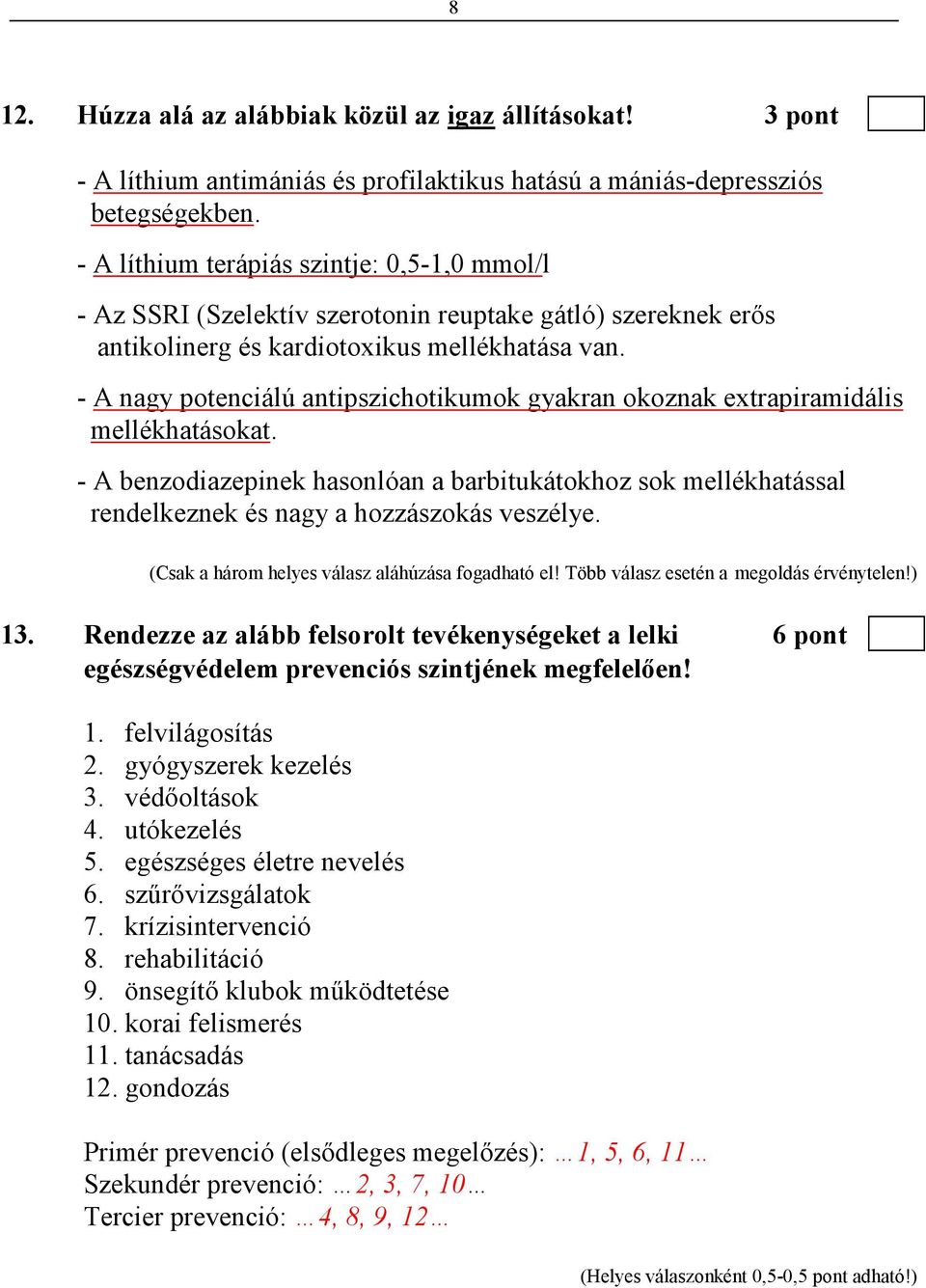 8

12. Húzza alá az alábbiak közül az igaz állításokat! 3 pont

- A líthium antimániás és profilaktikus hatású a mániás-depressziós betegségekben.

- A líthium terápiás szintje: 0,5-1,0 mmol/l

- Az SSRI (Szelektív szerotonin reuptake gátló) szereknek erős antikolinerg és kardiotoxikus mellékhatása van.

- A nagy potenciálú antipszichotikumok gyakran okoznak extrapiramidális mellékhatásokat.

- A benzodiazepinek hasonlóan a barbitukátokhoz sok mellékhatással rendelkeznek és nagy a hozzászokás veszélye.

(Csak a három helyes válasz aláhúzása fogadható el! Több válasz esetén a megoldás érvénytelen!)

13. Rendezze az alább felsorolt tevékenységeket a lelki egészségvédelem prevenciós szintjének megfelelően! 6 pont

1. felvilágosítás
2. gyógyszerek kezelés
3. védőoltások
4. utókezelés
5. egészséges életre nevelés
6. szűrővizsgálatok
7. krízisintervenció
8. rehabilitáció
9. önsegítő klubok működtetése
10. korai felismerés
11. tanácsadás
12. gondozás

Primér prevenció (elsődleges megelőzés): …1, 5, 6, 11…
Szekundér prevenció: …2, 3, 7, 10…
Tercier prevenció: …4, 8, 9, 12…

(Helyes válaszonként 0,5-0,5 pont adható!)